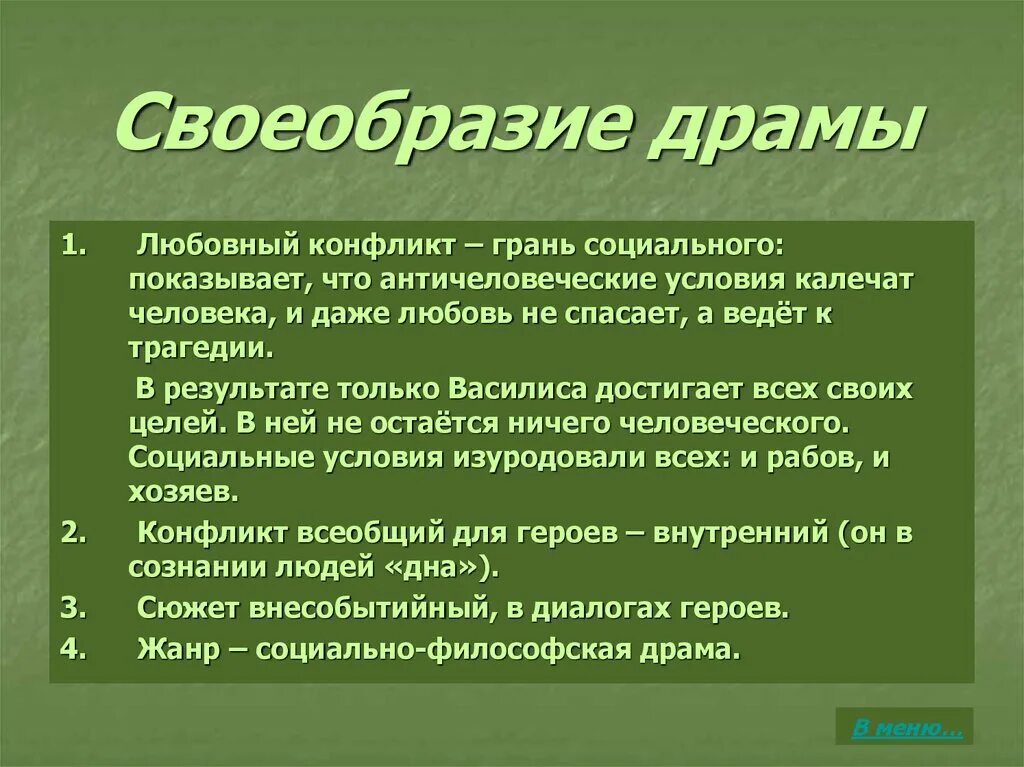 Своеобразие драмы

1. Любовный конфликт – грань социального: показывает, что античеловеческие условия калечат человека, и даже любовь не спасает, а ведёт к трагедии.

В результате только Василиса достигает всех своих целей. В ней не остаётся ничего человеческого. Социальные условия изуродовали всех: и рабов, и хозяев.

2. Конфликт всеобщий для героев – внутренний (он в сознании людей «дна»).

3. Сюжет внесобытийный, в диалогах героев.

4. Жанр – социально-философская драма.

В меню…